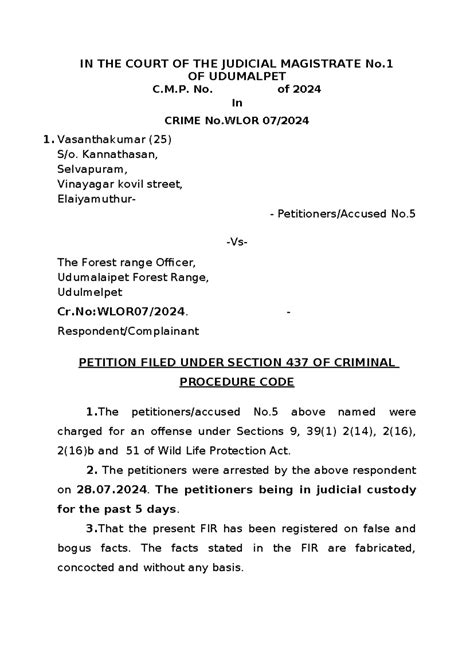 IN THE COURT OF THE JUDICIAL MAGISTRATE No.1
OF UDUMALPET
C.M.P. No. of 2024
In
CRIME No.WLOR 07/2024

1. Vasanthakumar (25)
S/o. Kannathasan,
Selvapuram,
Vinayagar kovil street,
Elaiyamuthur-

- Petitioners/Accused No.5

-Vs-

The Forest range Officer,
Udumalaipet Forest Range,
Udulmelpet
Cr.No:WLOR07/2024. -
Respondent/Complainant

PETITION FILED UNDER SECTION 437 OF CRIMINAL PROCEDURE CODE

1.The petitioners/accused No.5 above named were charged for an offense under Sections 9, 39(1) 2(14), 2(16), 2(16)b and 51 of Wild Life Protection Act.

2. The petitioners were arrested by the above respondent on 28.07.2024. The petitioners being in judicial custody for the past 5 days.

3.That the present FIR has been registered on false and bogus facts. The facts stated in the FIR are fabricated, concocted and without any basis.